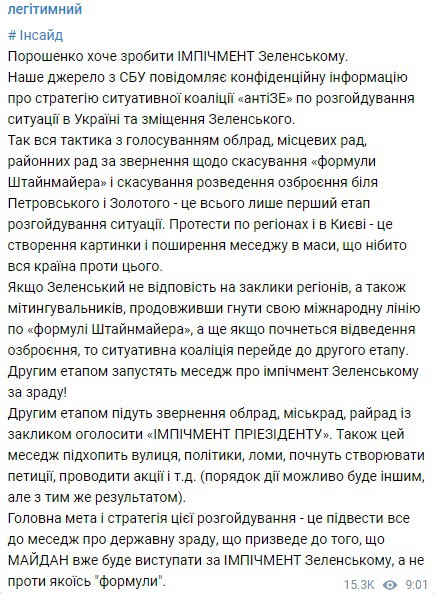 легітимний

# Інсайд
Порошенко хоче зробити ІМПІЧМЕНТ Зеленському.
Наше джерело з СБУ повідомляє конфіденційну інформацію про стратегію ситуативної коаліції «антіЗЕ» по розгойдування ситуації в Україні та зміщення Зеленського.
Так вся тактика з голосуванням облрад, місцевих рад, районних рад за звернення щодо скасування «формули Штайнмайера» і скасування розведення озброєння біля Петровського і Золотого - це всього лише перший етап розгойдування ситуації. Протести по регіонах і в Києві - це створення картинки і поширення меседжу в маси, що нібито вся країна проти цього.
Якщо Зеленський не відповість на заклики регіонів, а також мітингувальників, продовживши гнути свою міжнародну лінію по «формулі Штайнмайера», а ще якщо почнеться відведення озброєння, то ситуативна коаліція перейде до другого етапу. Другим етапом запустять меседж про імпічмент Зеленському за зраду!
Другим етапом підуть звернення облрад, міськрад, райрад із закликом оголосити «ІМПІЧМЕНТ ПРІЕЗІДЕНТУ». Також цей меседж підхопить вулиця, політики, ломи, почнуть створювати петиції, проводити акції і т.д. (порядок дії можливо буде іншим, але з тим же результатом).
Головна мета і стратегія цієї розгойдування - це підвести все до меседж про державну зраду, що призведе до того, що МАЙДАН вже буде виступати за ІМПІЧМЕНТ Зеленському, а не проти якоїсь "формули".

15.3K 9:01